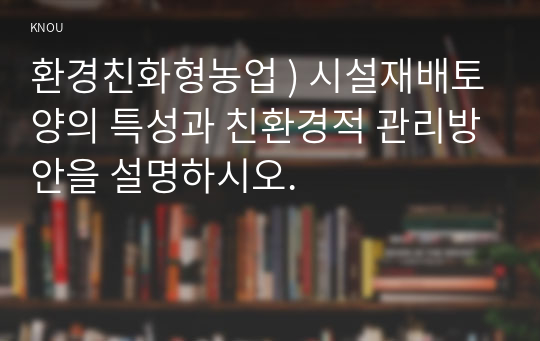 KNOU

환경친화형농업 ) 시설재배토양의 특성과 친환경적 관리방안을 설명하시오.